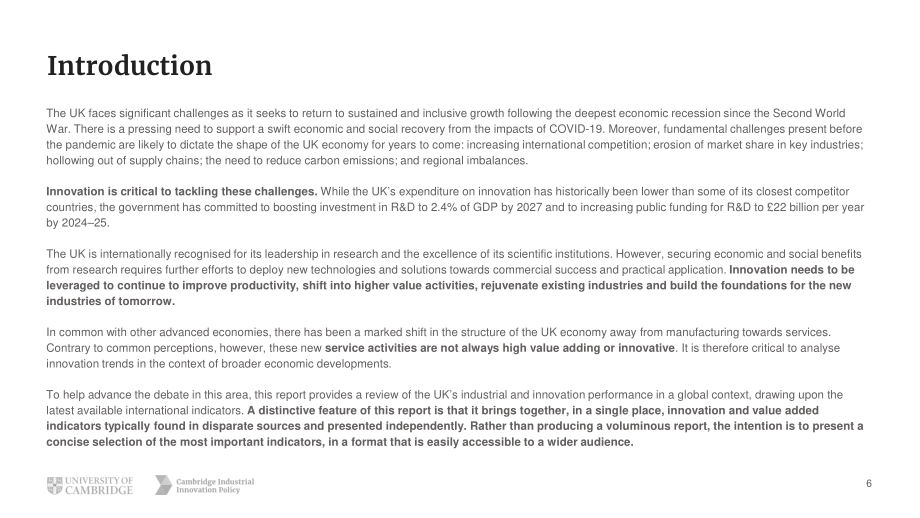 Introduction

The UK faces significant challenges as it seeks to return to sustained and inclusive growth following the deepest economic recession since the Second World War. There is a pressing need to support a swift economic and social recovery from the impacts of COVID-19. Moreover, fundamental challenges present before the pandemic are likely to dictate the shape of the UK economy for years to come: increasing international competition; erosion of market share in key industries; hollowing out of supply chains; the need to reduce carbon emissions; and regional imbalances.

Innovation is critical to tackling these challenges. While the UK's expenditure on innovation has historically been lower than some of its closest competitor countries, the government has committed to boosting investment in R&D to 2.4% of GDP by 2027 and to increasing public funding for R&D to £22 billion per year by 2024–25.

The UK is internationally recognised for its leadership in research and the excellence of its scientific institutions. However, securing economic and social benefits from research requires further efforts to deploy new technologies and solutions towards commercial success and practical application. Innovation needs to be leveraged to continue to improve productivity, shift into higher value activities, rejuvenate existing industries and build the foundations for the new industries of tomorrow.

In common with other advanced economies, there has been a marked shift in the structure of the UK economy away from manufacturing towards services. Contrary to common perceptions, however, these new service activities are not always high value adding or innovative. It is therefore critical to analyse innovation trends in the context of broader economic developments.

To help advance the debate in this area, this report provides a review of the UK's industrial and innovation performance in a global context, drawing upon the latest available international indicators. A distinctive feature of this report is that it brings together, in a single place, innovation and value added indicators typically found in disparate sources and presented independently. Rather than producing a voluminous report, the intention is to present a concise selection of the most important indicators, in a format that is easily accessible to a wider audience.

UNIVERSITY OF CAMBRIDGE

Cambridge Industrial Innovation Policy

6